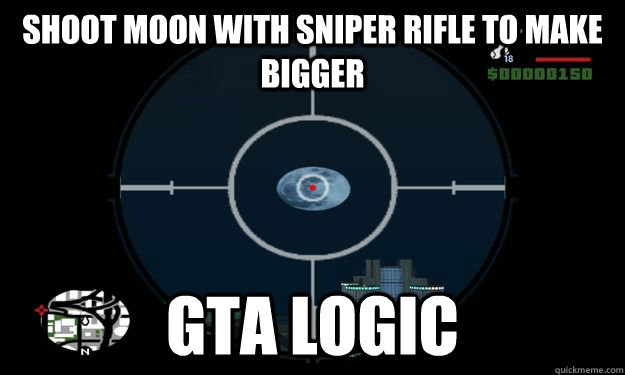 SHOOT MOON WITH SNIPER RIFLE TO MAKE BIGGER

18
$00000150

N

GTA LOGIC

quickmeme.com